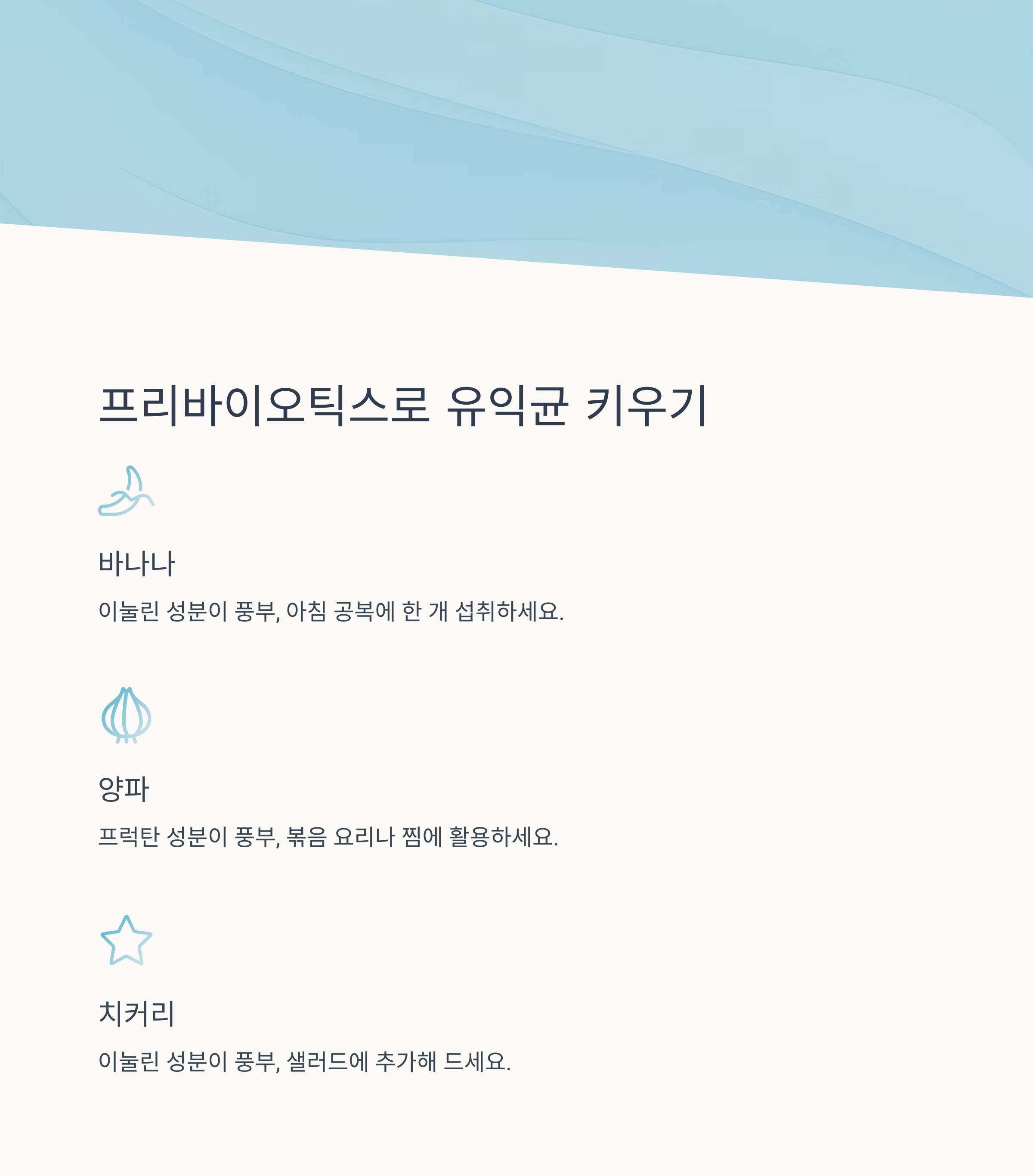 프리바이오틱스로 유익균 키우기

바나나

이눌린 성분이 풍부, 아침 공복에 한 개 섭취하세요.

양파

프럭탄 성분이 풍부, 볶음 요리나 찜에 활용하세요.

치커리

이눌린 성분이 풍부, 샐러드에 추가해 드세요.